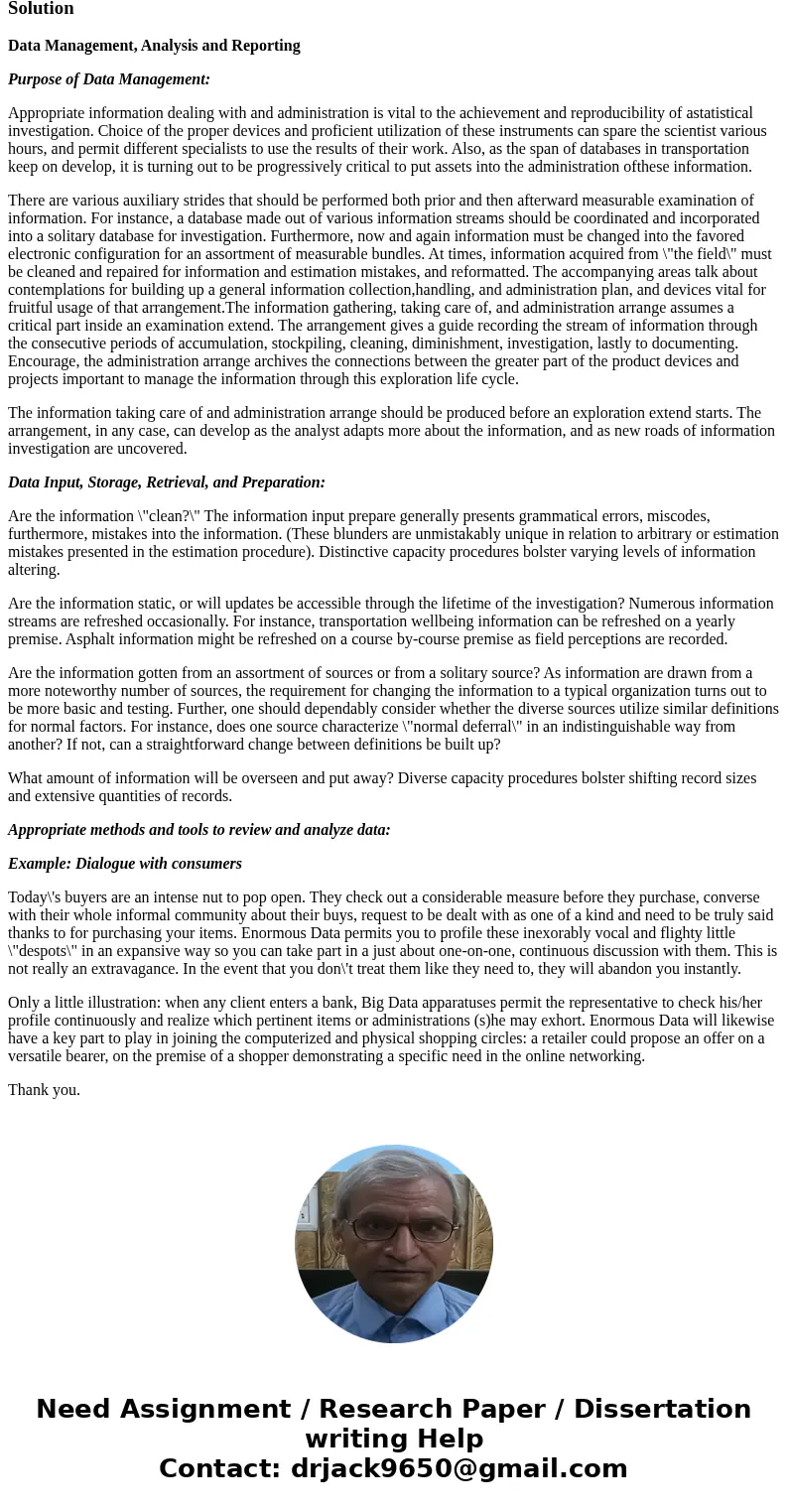 Solution

Data Management, Analysis and Reporting

Purpose of Data Management:

Appropriate information dealing with and administration is vital to the achievement and reproducibility of astatistical investigation. Choice of the proper devices and proficient utilization of these instruments can spare the scientist various hours, and permit different specialists to use the results of their work. Also, as the span of databases in transportation keep on develop, it is turning out to be progressively critical to put assets into the administration ofthese information.

There are various auxiliary strides that should be performed both prior and then afterward measurable examination of information. For instance, a database made out of various information streams should be coordinated and incorporated into a solitary database for investigation. Furthermore, now and again information must be changed into the favored electronic configuration for an assortment of measurable bundles. At times, information acquired from \"the field\" must be cleaned and repaired for information and estimation mistakes, and reformatted. The accompanying areas talk about contemplations for building up a general information collection,handling, and administration plan, and devices vital for fruitful usage of that arrangement.The information gathering, taking care of, and administration arrange assumes a critical part inside an examination extend. The arrangement gives a guide recording the stream of information through the consecutive periods of accumulation, stockpiling, cleaning, diminishment, investigation, lastly to documenting. Encourage, the administration arrange archives the connections between the greater part of the product devices and projects important to manage the information through this exploration life cycle.

The information taking care of and administration arrange should be produced before an exploration extend starts. The arrangement, in any case, can develop as the analyst adapts more about the information, and as new roads of information investigation are uncovered.

Data Input, Storage, Retrieval, and Preparation:

Are the information \"clean?\" The information input prepare generally presents grammatical errors, miscodes, furthermore, mistakes into the information. (These blunders are unmistakably unique in relation to arbitrary or estimation mistakes presented in the estimation procedure). Distinctive capacity procedures bolster varying levels of information altering.

Are the information static, or will updates be accessible through the lifetime of the investigation? Numerous information streams are refreshed occasionally. For instance, transportation wellbeing information can be refreshed on a yearly premise. Asphalt information might be refreshed on a course by-course premise as field perceptions are recorded.

Are the information gotten from an assortment of sources or from a solitary source? As information are drawn from a more noteworthy number of sources, the requirement for changing the information to a typical organization turns out to be more basic and testing. Further, one should dependably consider whether the diverse sources utilize similar definitions for normal factors. For instance, does one source characterize \"normal deferral\" in an indistinguishable way from another? If not, can a straightforward change between definitions be built up?

What amount of information will be overseen and put away? Diverse capacity procedures bolster shifting record sizes and extensive quantities of records.

Appropriate methods and tools to review and analyze data:

Example: Dialogue with consumers

Today\'s buyers are an intense nut to pop open. They check out a considerable measure before they purchase, converse with their whole informal community about their buys, request to be dealt with as one of a kind and need to be truly said thanks to for purchasing your items. Enormous Data permits you to profile these inexorably vocal and flighty little \"despots\" in an expansive way so you can take part in a just about one-on-one, continuous discussion with them. This is not really an extravagance. In the event that you don\'t treat them like they need to, they will abandon you instantly.

Only a little illustration: when any client enters a bank, Big Data apparatuses permit the representative to check his/her profile continuously and realize which pertinent items or administrations (s)he may exhort. Enormous Data will likewise have a key part to play in joining the computerized and physical shopping circles: a retailer could propose an offer on a versatile bearer, on the premise of a shopper demonstrating a specific need in the online networking.

Thank you.

Need Assignment / Research Paper / Dissertation writing Help
Contact: drjack9650@gmail.com